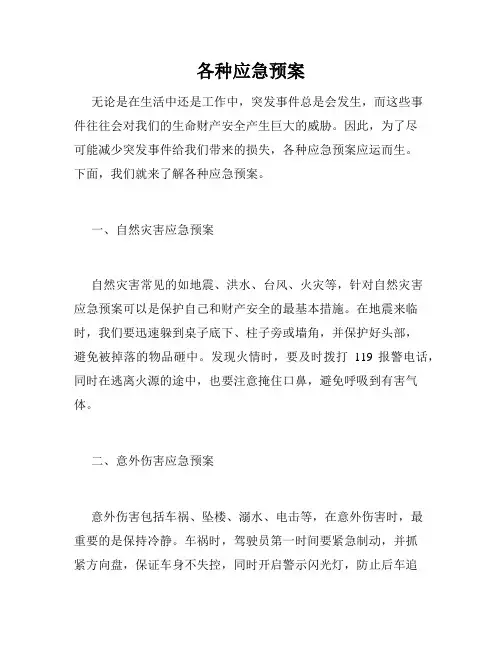 各种应急预案

无论是在生活中还是工作中，突发事件总是会发生，而这些事件往往会对我们的生命财产安全产生巨大的威胁。因此，为了尽可能减少突发事件给我们带来的损失，各种应急预案应运而生。下面，我们就来了解各种应急预案。

一、自然灾害应急预案

自然灾害常见的如地震、洪水、台风、火灾等，针对自然灾害应急预案可以是保护自己和财产安全的最基本措施。在地震来临时，我们要迅速躲到桌子底下、柱子旁或墙角，并保护好头部，避免被掉落的物品砸中。发现火情时，要及时拨打 119 报警电话，同时在逃离火源的途中，也要注意掩住口鼻，避免呼吸到有害气体。

二、意外伤害应急预案

意外伤害包括车祸、坠楼、溺水、电击等，在意外伤害时，最重要的是保持冷静。车祸时，驾驶员第一时间要紧急制动，并抓紧方向盘，保证车身不失控，同时开启警示闪光灯，防止后车追